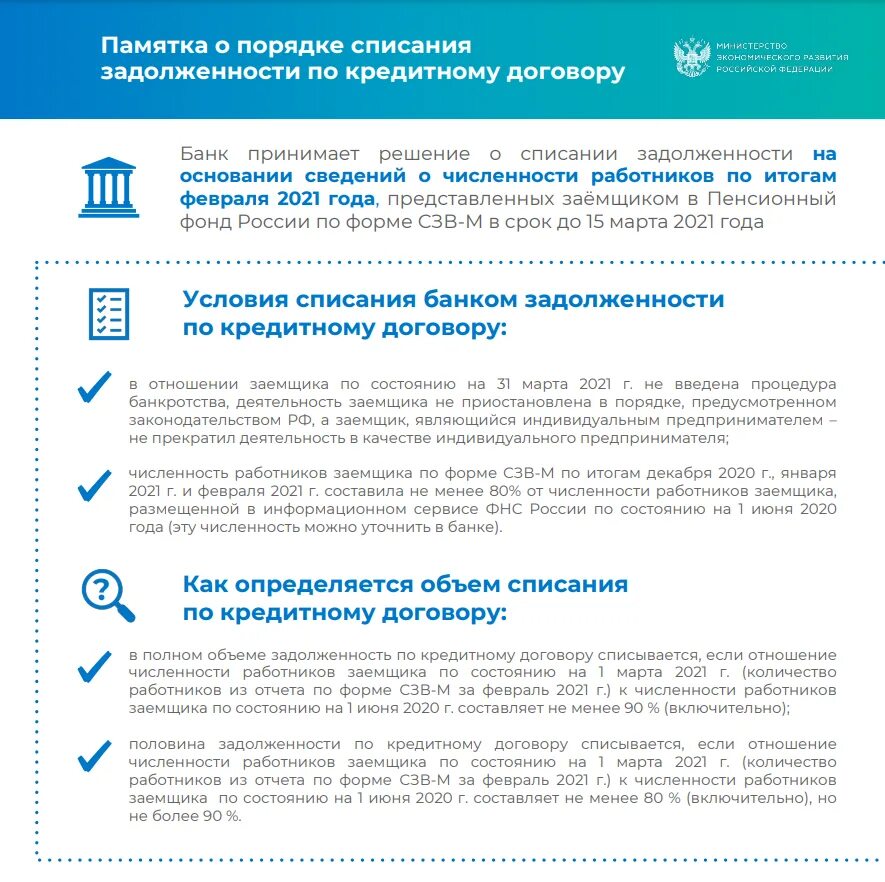 Памятка о порядке списания задолженности по кредитному договору

МИНИСТЕРСТВО ЭКОНОМИЧЕСКОГО РАЗВИТИЯ РОССИЙСКОЙ ФЕДЕРАЦИИ

Банк принимает решение о списании задолженности на основании сведений о численности работников по итогам февраля 2021 года, представленных заёмщиком в Пенсионный фонд России по форме СЗВ-М в срок до 15 марта 2021 года

Условия списания банком задолженности по кредитному договору:

в отношении заемщика по состоянию на 31 марта 2021 г. не введена процедура банкротства, деятельность заемщика не приостановлена в порядке, предусмотренном законодательством РФ, а заемщик, являющийся индивидуальным предпринимателем – не прекратил деятельность в качестве индивидуального предпринимателя;

численность работников заемщика по форме СЗВ-М по итогам декабря 2020 г., января 2021 г. и февраля 2021 г. составила не менее 80% от численности работников заемщика, размещенной в информационном сервисе ФНС России по состоянию на 1 июня 2020 года (эту численность можно уточнить в банке).

Как определяется объем списания по кредитному договору:

в полном объеме задолженность по кредитному договору списывается, если отношение численности работников заемщика по состоянию на 1 марта 2021 г. (количество работников из отчета по форме СЗВ-М за февраль 2021 г.) к численности работников заемщика по состоянию на 1 июня 2020 г. составляет не менее 90 % (включительно);

половина задолженности по кредитному договору списывается, если отношение численности работников заемщика по состоянию на 1 марта 2021 г. (количество работников из отчета по форме СЗВ-М за февраль 2021 г.) к численности работников заемщика по состоянию на 1 июня 2020 г. составляет не менее 80 % (включительно), но не более 90 %.